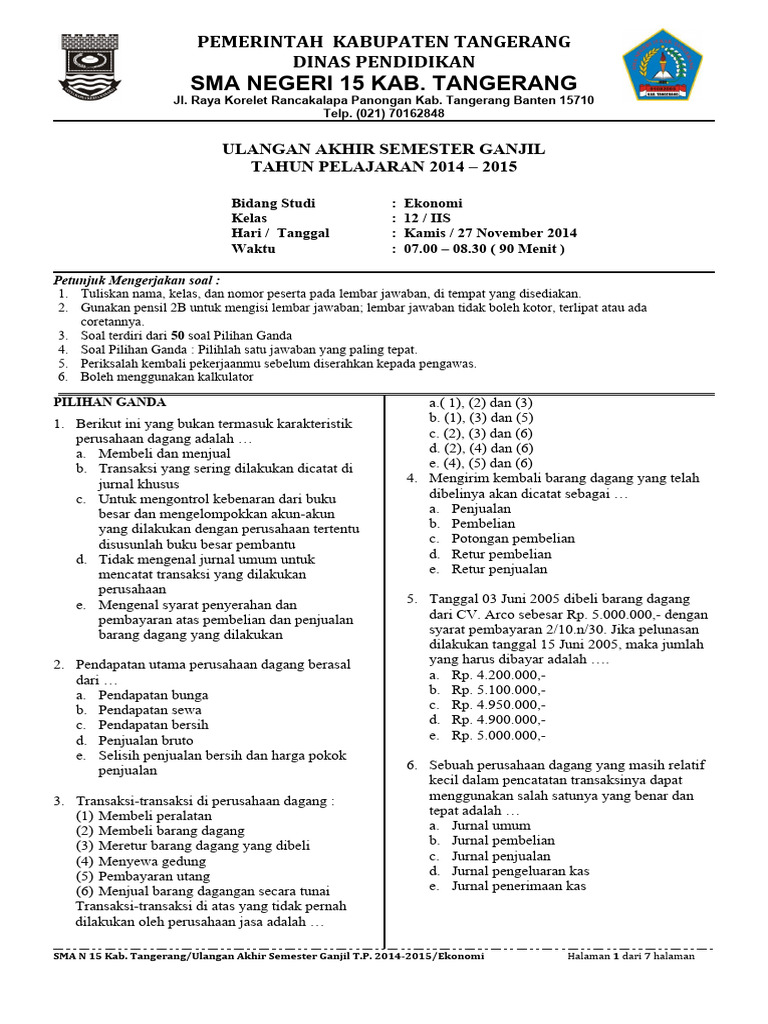 PEMERINTAH KABUPATEN TANGERANG
DINAS PENDIDIKAN
SMA NEGERI 15 KAB. TANGERANG
Jl. Raya Korelet Rancakalapa Panongan Kab. Tangerang Banten 15710
Telp. (021) 70162848

ULANGAN AKHIR SEMESTER GANJIL
TAHUN PELAJARAN 2014 – 2015

Bidang Studi : Ekonomi
Kelas : 12 / IIS
Hari / Tanggal : Kamis / 27 November 2014
Waktu : 07.00 – 08.30 ( 90 Menit )

Petunjuk Mengerjakan soal :
1. Tuliskan nama, kelas, dan nomor peserta pada lembar jawaban, di tempat yang disediakan.
2. Gunakan pensil 2B untuk mengisi lembar jawaban; lembar jawaban tidak boleh kotor, terlipat atau ada coretannya.
3. Soal terdiri dari 50 soal Pilihan Ganda
4. Soal Pilihan Ganda : Pilihlah satu jawaban yang paling tepat.
5. Periksalah kembali pekerjaanmu sebelum diserahkan kepada pengawas.
6. Boleh menggunakan kalkulator

PILIHAN GANDA
1. Berikut ini yang bukan termasuk karakteristik perusahaan dagang adalah …
a. Membeli dan menjual
b. Transaksi yang sering dilakukan dicatat di jurnal khusus
c. Untuk mengontrol kebenaran dari buku besar dan mengelompokkan akun-akun yang dilakukan dengan perusahaan tertentu disusunlah buku besar pembantu
d. Tidak mengenal jurnal umum untuk mencatat transaksi yang dilakukan perusahaan
e. Mengenal syarat penyerahan dan pembayaran atas pembelian dan penjualan barang dagang yang dilakukan

2. Pendapatan utama perusahaan dagang berasal dari …
a. Pendapatan bunga
b. Pendapatan sewa
c. Pendapatan bersih
d. Penjualan bruto
e. Selisih penjualan bersih dan harga pokok penjualan

3. Transaksi-transaksi di perusahaan dagang :
(1) Membeli peralatan
(2) Membeli barang dagang
(3) Meretur barang dagang yang dibeli
(4) Menyewa gedung
(5) Pembayaran utang
(6) Menjual barang dagangan secara tunai
Transaksi-transaksi di atas yang tidak pernah dilakukan oleh perusahaan jasa adalah …
a.( 1), (2) dan (3)
b. (1), (3) dan (5)
c. (2), (3) dan (6)
d. (2), (4) dan (6)
e. (4), (5) dan (6)

4. Mengirim kembali barang dagang yang telah dibelinya akan dicatat sebagai …
a. Penjualan
b. Pembelian
c. Potongan pembelian
d. Retur pembelian
e. Retur penjualan

5. Tanggal 03 Juni 2005 dibeli barang dagang dari CV. Arco sebesar Rp. 5.000.000,- dengan syarat pembayaran 2/10.n/30. Jika pelunasan dilakukan tanggal 15 Juni 2005, maka jumlah yang harus dibayar adalah ….
a. Rp. 4.200.000,-
b. Rp. 5.100.000,-
c. Rp. 4.950.000,-
d. Rp. 4.900.000,-
e. Rp. 5.000.000,-

6. Sebuah perusahaan dagang yang masih relatif kecil dalam pencatatan transaksinya dapat menggunakan salah satunya yang benar dan tepat adalah …
a. Jurnal umum
b. Jurnal pembelian
c. Jurnal penjualan
d. Jurnal pengeluaran kas
e. Jurnal penerimaan kas

SMA N 15 Kab. Tangerang/Ulangan Akhir Semester Ganjil T.P. 2014-2015/Ekonomi Halaman 1 dari 7 halaman